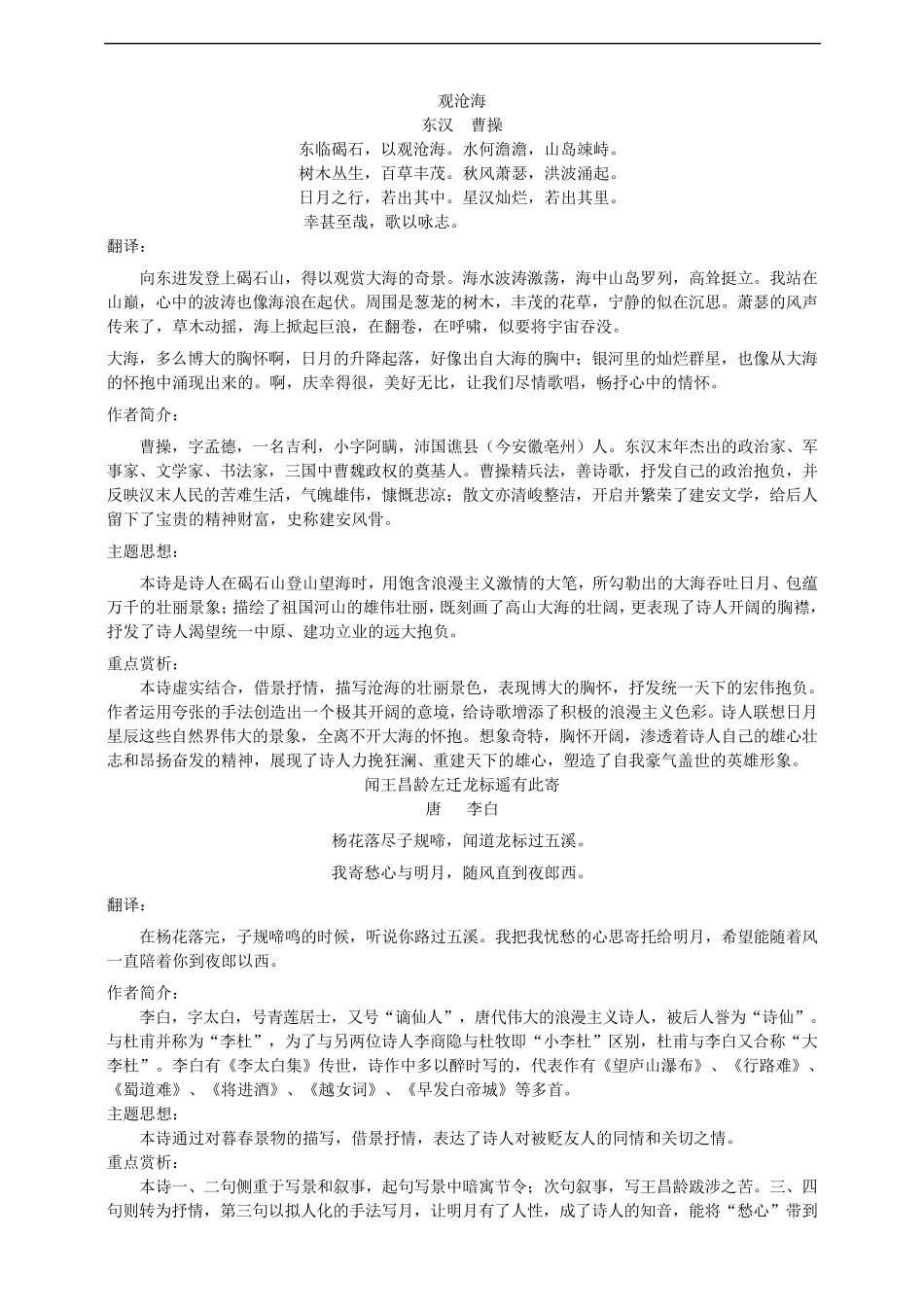 观沧海

东汉　曹操

东临碣石，以观沧海。水何澹澹，山岛竦峙。

树木丛生，百草丰茂。秋风萧瑟，洪波涌起。

日月之行，若出其中。星汉灿烂，若出其里。

幸甚至哉，歌以咏志。

翻译：

向东进发登上碣石山，得以观赏大海的奇景。海水波涛激荡，海中山岛罗列，高耸挺立。我站在山巅，心中的波涛也像海浪在起伏。周围是葱茏的树木，丰茂的花草，宁静的似在沉思。萧瑟的风声传来了，草木动摇，海上掀起巨浪，在翻卷，在呼啸，似要将宇宙吞没。

大海，多么博大的胸怀啊，日月的升降起落，好像出自大海的胸中；银河里的灿烂群星，也像从大海的怀抱中涌现出来的。啊，庆幸得很，美好无比，让我们尽情歌唱，畅抒心中的情怀。

作者简介：

曹操，字孟德，一名吉利，小字阿瞒，沛国谯县（今安徽亳州）人。东汉末年杰出的政治家、军事家、文学家、书法家，三国中曹魏政权的奠基人。曹操精兵法，善诗歌，抒发自己的政治抱负，并反映汉末人民的苦难生活，气魄雄伟，慷慨悲凉；散文亦清峻整洁，开启并繁荣了建安文学，给后人留下了宝贵的精神财富，史称建安风骨。

主题思想：

本诗是诗人在碣石山登山望海时，用饱含浪漫主义激情的大笔，所勾勒出的大海吞吐日月、包蕴万千的壮丽景象；描绘了祖国河山的雄伟壮丽，既刻画了高山大海的壮阔，更表现了诗人开阔的胸襟，抒发了诗人渴望统一中原、建功立业的远大抱负。

重点赏析：

本诗虚实结合，借景抒情，描写沧海的壮丽景色，表现博大的胸怀，抒发统一天下的宏伟抱负。作者运用夸张的手法创造出一个极其开阔的意境，给诗歌增添了积极的浪漫主义色彩。诗人联想日月星辰这些自然界伟大的景象，全离不开大海的怀抱。想象奇特，胸怀开阔，渗透着诗人自己的雄心壮志和昂扬奋发的精神，展现了诗人力挽狂澜、重建天下的雄心，塑造了自我豪气盖世的英雄形象。

闻王昌龄左迁龙标遥有此寄

唐　李白

杨花落尽子规啼，闻道龙标过五溪。

我寄愁心与明月，随风直到夜郎西。

翻译：

在杨花落完，子规啼鸣的时候，听说你路过五溪。我把我忧愁的心思寄托给明月，希望能随着风一直陪着你到夜郎以西。

作者简介：

李白，字太白，号青莲居士，又号“谪仙人”，唐代伟大的浪漫主义诗人，被后人誉为“诗仙”。与杜甫并称为“李杜”，为了与另两位诗人李商隐与杜牧即“小李杜”区别，杜甫与李白又合称“大李杜”。李白有《李太白集》传世，诗作中多以醉时写的，代表作有《望庐山瀑布》、《行路难》、《蜀道难》、《将进酒》、《越女词》、《早发白帝城》等多首。

主题思想：

本诗通过对暮春景物的描写，借景抒情，表达了诗人对被贬友人的同情和关切之情。

重点赏析：

本诗一、二句侧重于写景和叙事，起句写景中暗寓节令；次句叙事，写王昌龄跋涉之苦。三、四句则转为抒情，第三句以拟人化的手法写月，让明月有了人性，成了诗人的知音，能将“愁心”带到